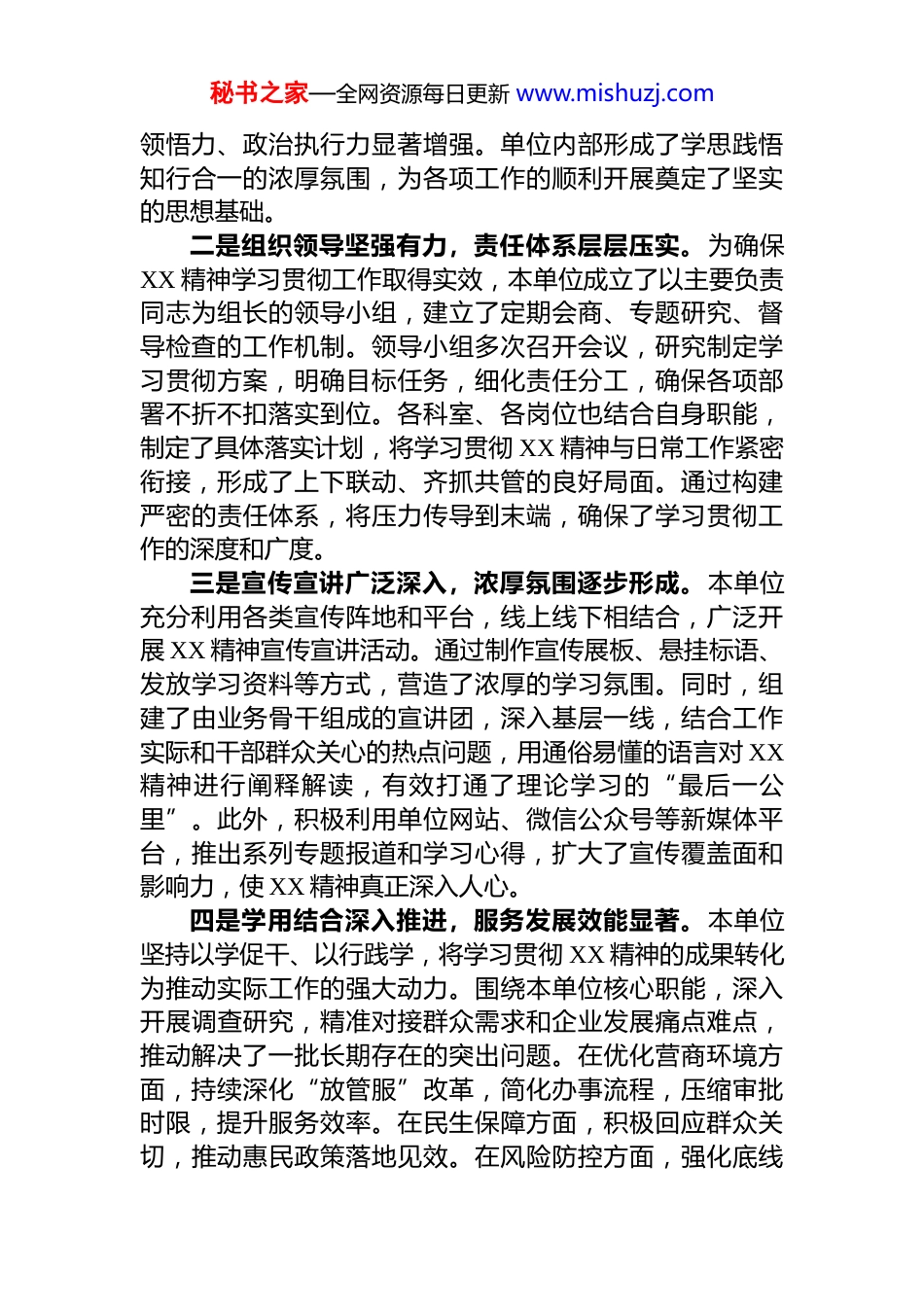 秘书之家—全网资源每日更新 www.mishuzj.com

领悟力、政治执行力显著增强。单位内部形成了学思践悟知行合一的浓厚氛围，为各项工作的顺利开展奠定了坚实的思想基础。

二是组织领导坚强有力，责任体系层层压实。为确保XX精神学习贯彻工作取得实效，本单位成立了以主要负责同志为组长的领导小组，建立了定期会商、专题研究、督导检查的工作机制。领导小组多次召开会议，研究制定学习贯彻方案，明确目标任务，细化责任分工，确保各项部署不折不扣落实到位。各科室、各岗位也结合自身职能，制定了具体落实计划，将学习贯彻XX精神与日常工作紧密衔接，形成了上下联动、齐抓共管的良好局面。通过构建严密的责任体系，将压力传导到末端，确保了学习贯彻工作的深度和广度。

三是宣传宣讲广泛深入，浓厚氛围逐步形成。本单位充分利用各类宣传阵地和平台，线上线下相结合，广泛开展XX精神宣传宣讲活动。通过制作宣传展板、悬挂标语、发放学习资料等方式，营造了浓厚的学习氛围。同时，组建了由业务骨干组成的宣讲团，深入基层一线，结合工作实际和干部群众关心的热点问题，用通俗易懂的语言对XX精神进行阐释解读，有效打通了理论学习的“最后一公里”。此外，积极利用单位网站、微信公众号等新媒体平台，推出系列专题报道和学习心得，扩大了宣传覆盖面和影响力，使XX精神真正深入人心。

四是学用结合深入推进，服务发展效能显著。本单位坚持以学促干、以行践学，将学习贯彻XX精神的成果转化为推动实际工作的强大动力。围绕本单位核心职能，深入开展调查研究，精准对接群众需求和企业发展痛点难点，推动解决了一批长期存在的突出问题。在优化营商环境方面，持续深化“放管服”改革，简化办事流程，压缩审批时限，提升服务效率。在民生保障方面，积极回应群众关切，推动惠民政策落地见效。在风险防控方面，强化底线